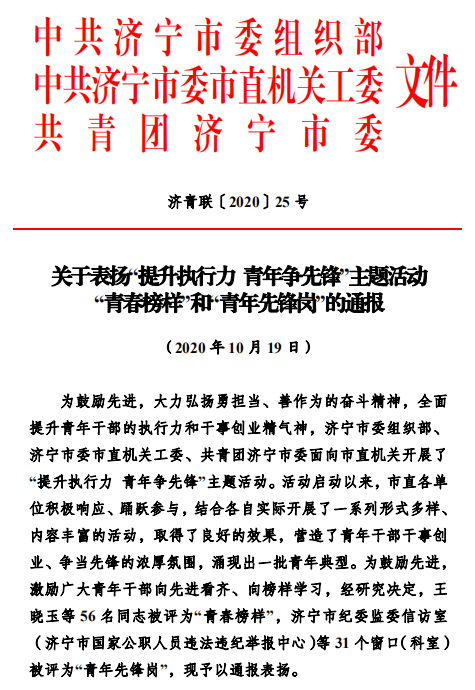 中共济宁市委组织部
中共济宁市委市直机关工委
共青团济宁市委
文件

济青联〔2020〕25号

关于表扬“提升执行力 青年争先锋”主题活动“青春榜样”和“青年先锋岗”的通报

（2020年10月19日）

为鼓励先进，大力弘扬勇担当、善作为的奋斗精神，全面提升青年干部的执行力和干事创业精气神，济宁市委组织部、济宁市委市直机关工委、共青团济宁市委面向市直机关开展了“提升执行力 青年争先锋”主题活动。活动启动以来，市直各单位积极响应、踊跃参与，结合各自实际开展了一系列形式多样、内容丰富的活动，取得了良好的效果，营造了青年干部干事创业、争当先锋的浓厚氛围，涌现出一批青年典型。为鼓励先进，激励广大青年干部向先进看齐、向榜样学习，经研究决定，王晓玉等56名同志被评为“青春榜样”，济宁市纪委监委信访室（济宁市国家公职人员违法违纪举报中心）等31个窗口（科室）被评为“青年先锋岗”，现予以通报表扬。